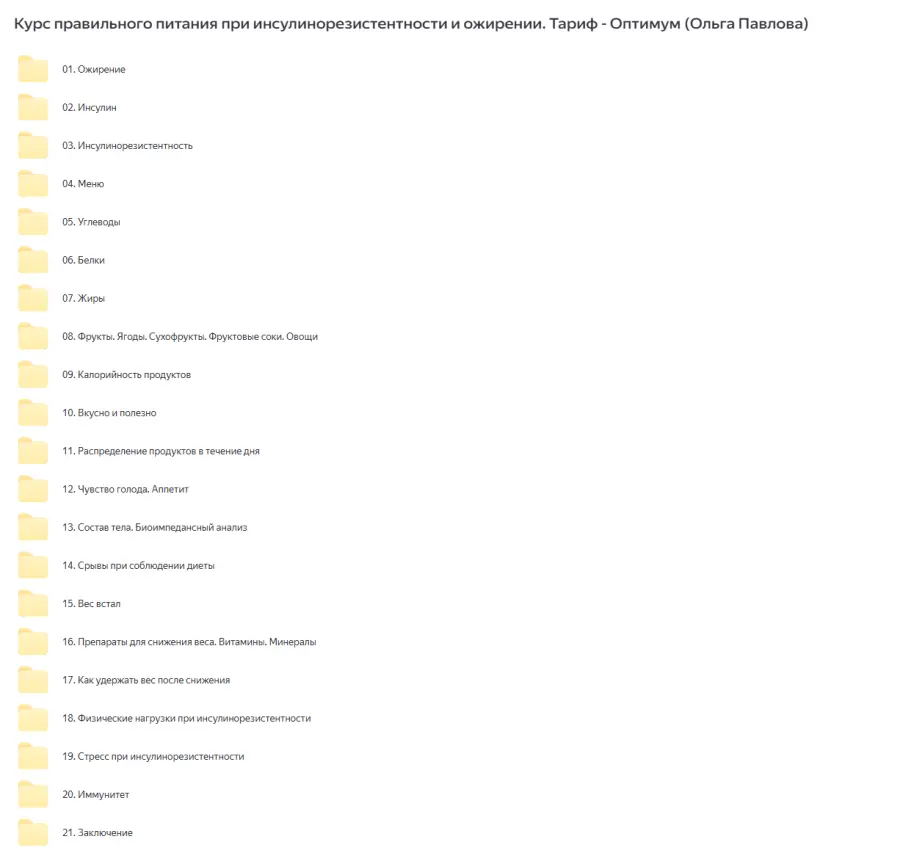 Курс правильного питания при инсулинорезистентности и ожирении. Тариф - Оптимум (Ольга Павлова)

01. Ожирение

02. Инсулин

03. Инсулинорезистентность

04. Меню

05. Углеводы

06. Белки

07. Жиры

08. Фрукты. Ягоды. Сухофрукты. Фруктовые соки. Овощи

09. Калорийность продуктов

10. Вкусно и полезно

11. Распределение продуктов в течение дня

12. Чувство голода. Аппетит

13. Состав тела. Биоимпедансный анализ

14. Срывы при соблюдении диеты

15. Вес встал

16. Препараты для снижения веса. Витамины. Минералы

17. Как удержать вес после снижения

18. Физические нагрузки при инсулинорезистентности

19. Стресс при инсулинорезистентности

20. Иммунитет

21. Заключение